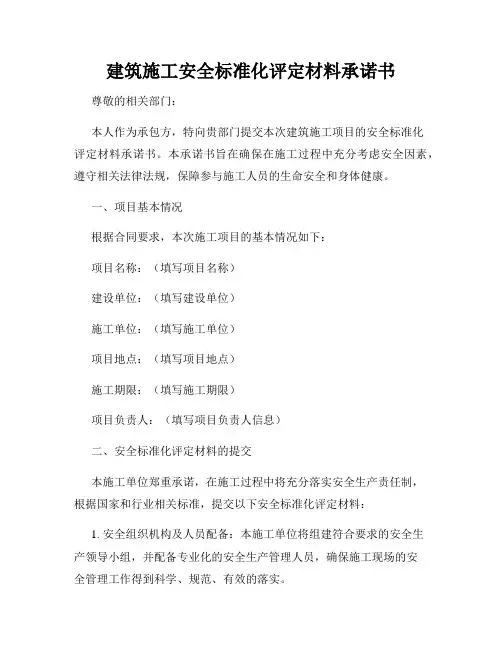 建筑施工安全标准化评定材料承诺书

尊敬的相关部门：

本人作为承包方，特向贵部门提交本次建筑施工项目的安全标准化评定材料承诺书。本承诺书旨在确保在施工过程中充分考虑安全因素，遵守相关法律法规，保障参与施工人员的生命安全和身体健康。

一、项目基本情况

根据合同要求，本次施工项目的基本情况如下：

项目名称：（填写项目名称）

建设单位：（填写建设单位）

施工单位：（填写施工单位）

项目地点：（填写项目地点）

施工期限：（填写施工期限）

项目负责人：（填写项目负责人信息）

二、安全标准化评定材料的提交

本施工单位郑重承诺，在施工过程中将充分落实安全生产责任制，根据国家和行业相关标准，提交以下安全标准化评定材料：

1. 安全组织机构及人员配备：本施工单位将组建符合要求的安全生产领导小组，并配备专业化的安全生产管理人员，确保施工现场的安全管理工作得到科学、规范、有效的落实。